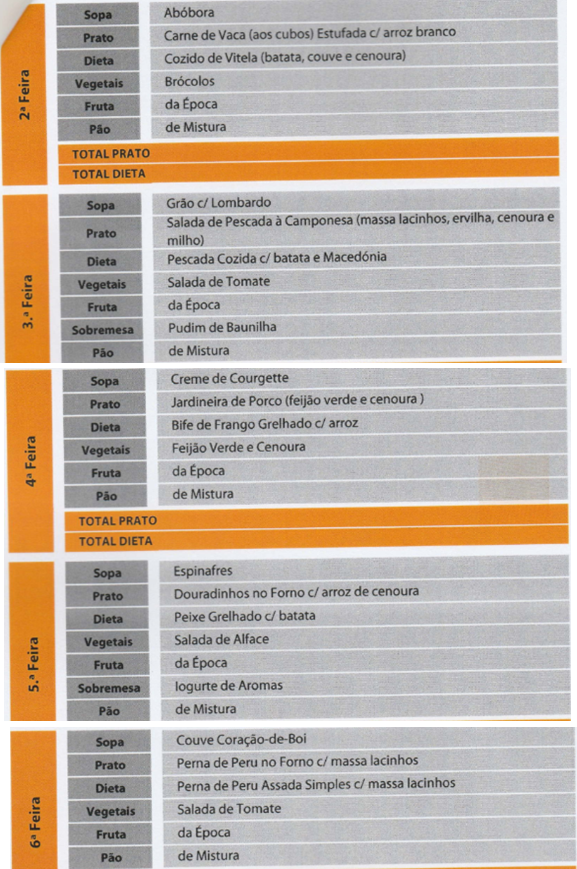 2ª Feira

| Sopa | Abóbora |
|---|---|
| Prato | Carne de Vaca (aos cubos) Estufada c/ arroz branco |
| Dieta | Cozido de Vitela (batata, couve e cenoura) |
| Vegetais | Brócolos |
| Fruta | da Época |
| Pão | de Mistura |

TOTAL PRATO
TOTAL DIETA

3.ª Feira

| Sopa | Grão c/ Lombardo |
|---|---|
| Prato | Salada de Pescada à Camponesa (massa lacinhos, ervilha, cenoura e milho) |
| Dieta | Pescada Cozida c/ batata e Macedónia |
| Vegetais | Salada de Tomate |
| Fruta | da Época |
| Sobremesa | Pudim de Baunilha |
| Pão | de Mistura |

4ª Feira

| Sopa | Creme de Courgette |
|---|---|
| Prato | Jardineira de Porco (feijão verde e cenoura ) |
| Dieta | Bife de Frango Grelhado c/ arroz |
| Vegetais | Feijão Verde e Cenoura |
| Fruta | da Época |
| Pão | de Mistura |

TOTAL PRATO
TOTAL DIETA

5.ª Feira

| Sopa | Espinafres |
|---|---|
| Prato | Douradinhos no Forno c/ arroz de cenoura |
| Dieta | Peixe Grelhado c/ batata |
| Vegetais | Salada de Alface |
| Fruta | da Época |
| Sobremesa | Iogurte de Aromas |
| Pão | de Mistura |

6ª Feira

| Sopa | Couve Coração-de-Boi |
|---|---|
| Prato | Perna de Peru no Forno c/ massa lacinhos |
| Dieta | Perna de Peru Assada Simples c/ massa lacinhos |
| Vegetais | Salada de Tomate |
| Fruta | da Época |
| Pão | de Mistura |